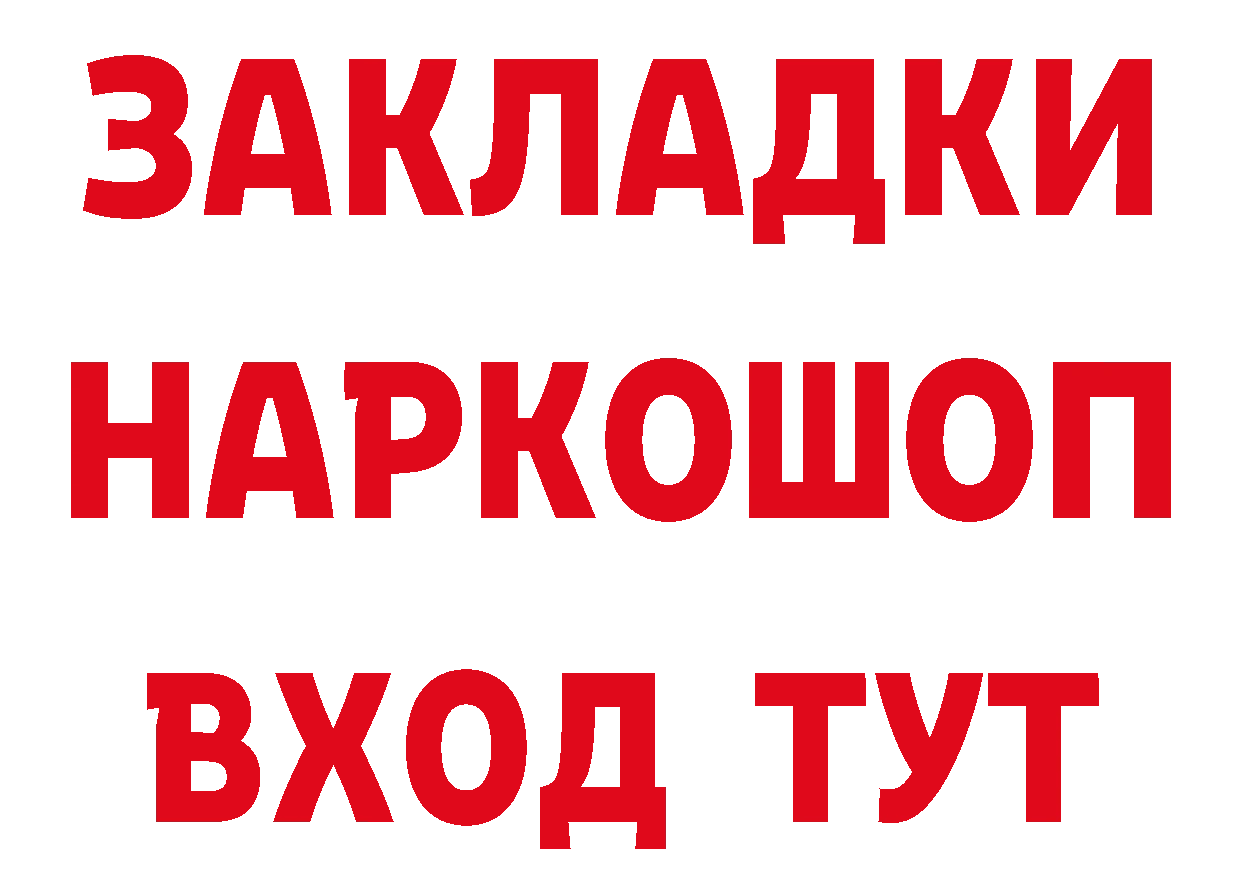 ЗАКЛАДКИ НАРКОШОП ВХОД ТУТ